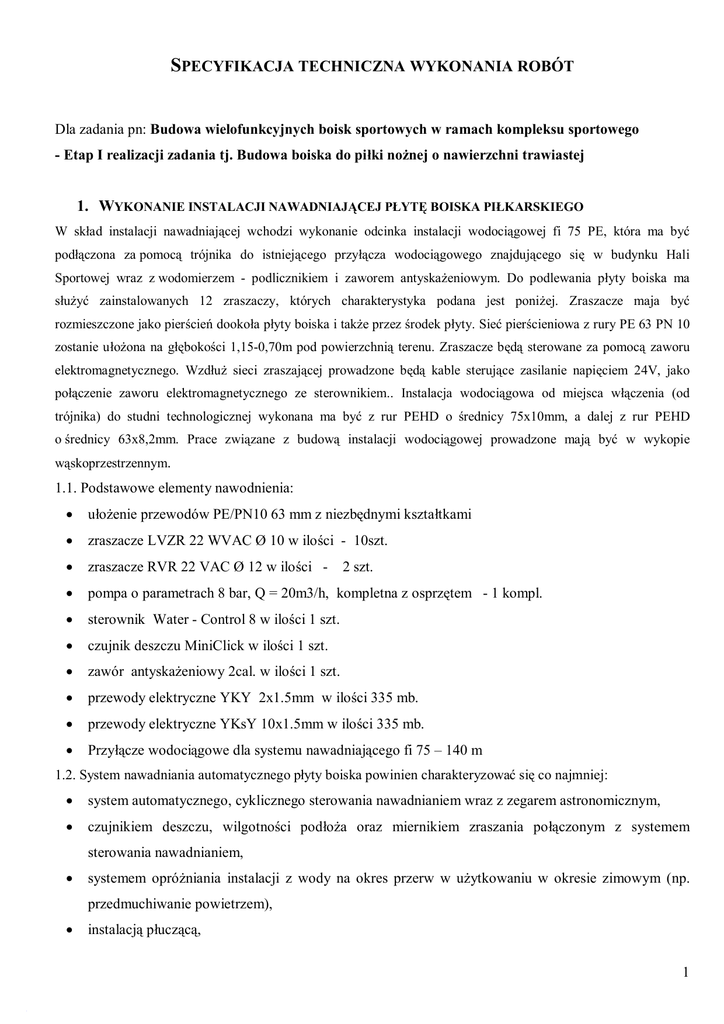 SPECYFIKACJA TECHNICZNA WYKONANIA ROBÓT

Dla zadania pn: Budowa wielofunkcyjnych boisk sportowych w ramach kompleksu sportowego - Etap I realizacji zadania tj. Budowa boiska do piłki nożnej o nawierzchni trawiastej

1. WYKONANIE INSTALACJI NAWADNIAJĄCEJ PŁYTĘ BOISKA PIŁKARSKIEGO

W skład instalacji nawadniającej wchodzi wykonanie odcinka instalacji wodociągowej fi 75 PE, która ma być podłączona za pomocą trójnika do istniejącego przyłącza wodociągowego znajdującego się w budynku Hali Sportowej wraz z wodomierzem - podlicznikiem i zaworem antyskażeniowym. Do podlewania płyty boiska ma służyć zainstalowanych 12 zraszaczy, których charakterystyka podana jest poniżej. Zraszacze maja być rozmieszczone jako pierścień dookoła płyty boiska i także przez środek płyty. Sieć pierścieniowa z rury PE 63 PN 10 zostanie ułożona na głębokości 1,15-0,70m pod powierzchnią terenu. Zraszacze będą sterowane za pomocą zaworu elektromagnetycznego. Wzdłuż sieci zraszającej prowadzone będą kable sterujące zasilanie napięciem 24V, jako połączenie zaworu elektromagnetycznego ze sterownikiem.. Instalacja wodociągowa od miejsca włączenia (od trójnika) do studni technologicznej wykonana ma być z rur PEHD o średnicy 75x10mm, a dalej z rur PEHD o średnicy 63x8,2mm. Prace związane z budową instalacji wodociągowej prowadzone mają być w wykopie wąskoprzestrzennym.

1.1. Podstawowe elementy nawodnienia:
• ułożenie przewodów PE/PN10 63 mm z niezbędnymi kształtkami
• zraszacze LVZR 22 WVAC Ø 10 w ilości - 10szt.
• zraszacze RVR 22 VAC Ø 12 w ilości - 2 szt.
• pompa o parametrach 8 bar, Q = 20m3/h, kompletna z osprzętem - 1 kompl.
• sterownik Water - Control 8 w ilości 1 szt.
• czujnik deszczu MiniClick w ilości 1 szt.
• zawór antyskażeniowy 2cal. w ilości 1 szt.
• przewody elektryczne YKY 2x1.5mm w ilości 335 mb.
• przewody elektryczne YKsY 10x1.5mm w ilości 335 mb.
• Przyłącze wodociągowe dla systemu nawadniającego fi 75 – 140 m

1.2. System nawadniania automatycznego płyty boiska powinien charakteryzować się co najmniej:
• system automatycznego, cyklicznego sterowania nawadnianiem wraz z zegarem astronomicznym,
• czujnikiem deszczu, wilgotności podłoża oraz miernikiem zraszania połączonym z systemem sterowania nawadnianiem,
• systemem opróżniania instalacji z wody na okres przerw w użytkowaniu w okresie zimowym (np. przedmuchiwanie powietrzem),
• instalacją płuczącą,

1